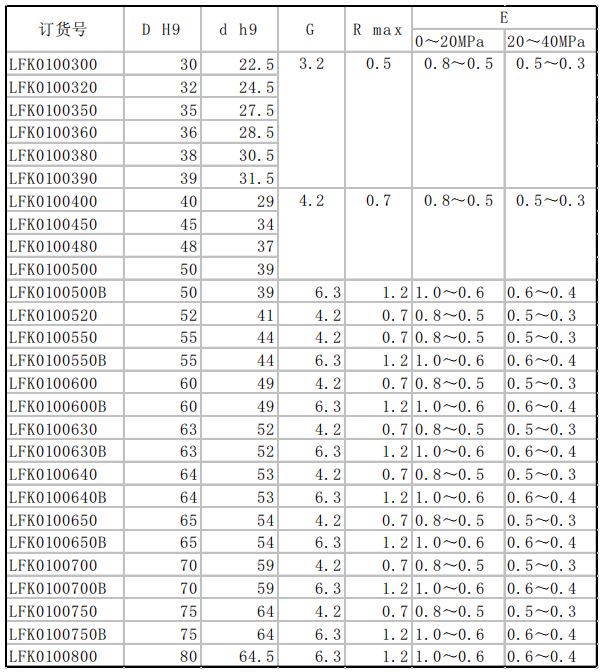 | 订货号 | D H9 | d h9 | G | R max | E 0～20MPa | E 20～40MPa |
|---|---|---|---|---|---|---|
| LFK0100300 | 30 | 22.5 | 3.2 | 0.5 | 0.8～0.5 | 0.5～0.3 |
| LFK0100320 | 32 | 24.5 | | | | |
| LFK0100350 | 35 | 27.5 | | | | |
| LFK0100360 | 36 | 28.5 | | | | |
| LFK0100380 | 38 | 30.5 | | | | |
| LFK0100390 | 39 | 31.5 | | | | |
| LFK0100400 | 40 | 29 | 4.2 | 0.7 | 0.8～0.5 | 0.5～0.3 |
| LFK0100450 | 45 | 34 | | | | |
| LFK0100480 | 48 | 37 | | | | |
| LFK0100500 | 50 | 39 | | | | |
| LFK0100500B | 50 | 39 | 6.3 | 1.2 | 1.0～0.6 | 0.6～0.4 |
| LFK0100520 | 52 | 41 | 4.2 | 0.7 | 0.8～0.5 | 0.5～0.3 |
| LFK0100550 | 55 | 44 | 4.2 | 0.7 | 0.8～0.5 | 0.5～0.3 |
| LFK0100550B | 55 | 44 | 6.3 | 1.2 | 1.0～0.6 | 0.6～0.4 |
| LFK0100600 | 60 | 49 | 4.2 | 0.7 | 0.8～0.5 | 0.5～0.3 |
| LFK0100600B | 60 | 49 | 6.3 | 1.2 | 1.0～0.6 | 0.6～0.4 |
| LFK0100630 | 63 | 52 | 4.2 | 0.7 | 0.8～0.5 | 0.5～0.3 |
| LFK0100630B | 63 | 52 | 6.3 | 1.2 | 1.0～0.6 | 0.6～0.4 |
| LFK0100640 | 64 | 53 | 4.2 | 0.7 | 0.8～0.5 | 0.5～0.3 |
| LFK0100640B | 64 | 53 | 6.3 | 1.2 | 1.0～0.6 | 0.6～0.4 |
| LFK0100650 | 65 | 54 | 4.2 | 0.7 | 0.8～0.5 | 0.5～0.3 |
| LFK0100650B | 65 | 54 | 6.3 | 1.2 | 1.0～0.6 | 0.6～0.4 |
| LFK0100700 | 70 | 59 | 4.2 | 0.7 | 0.8～0.5 | 0.5～0.3 |
| LFK0100700B | 70 | 59 | 6.3 | 1.2 | 1.0～0.6 | 0.6～0.4 |
| LFK0100750 | 75 | 64 | 4.2 | 0.7 | 0.8～0.5 | 0.5～0.3 |
| LFK0100750B | 75 | 64 | 6.3 | 1.2 | 1.0～0.6 | 0.6～0.4 |
| LFK0100800 | 80 | 64.5 | 6.3 | 1.2 | 1.0～0.6 | 0.6～0.4 |